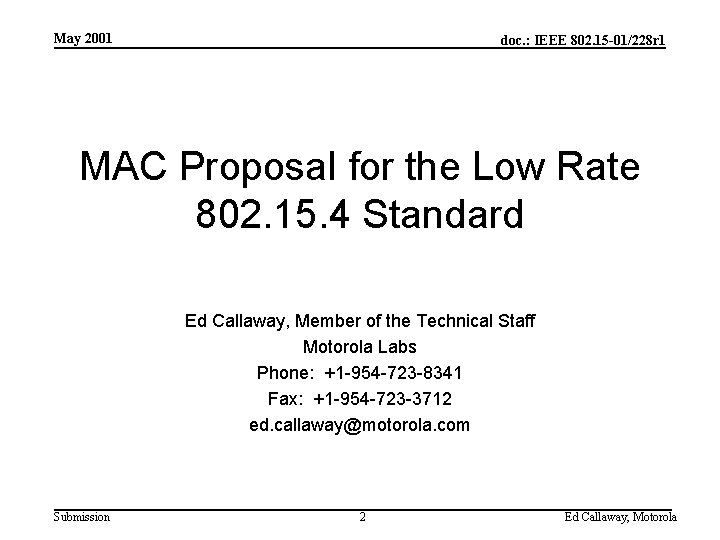 May 2001

doc.: IEEE 802.15-01/228r1

MAC Proposal for the Low Rate 802.15.4 Standard

Ed Callaway, Member of the Technical Staff
Motorola Labs
Phone: +1-954-723-8341
Fax: +1-954-723-3712
ed.callaway@motorola.com

Submission

2

Ed Callaway, Motorola